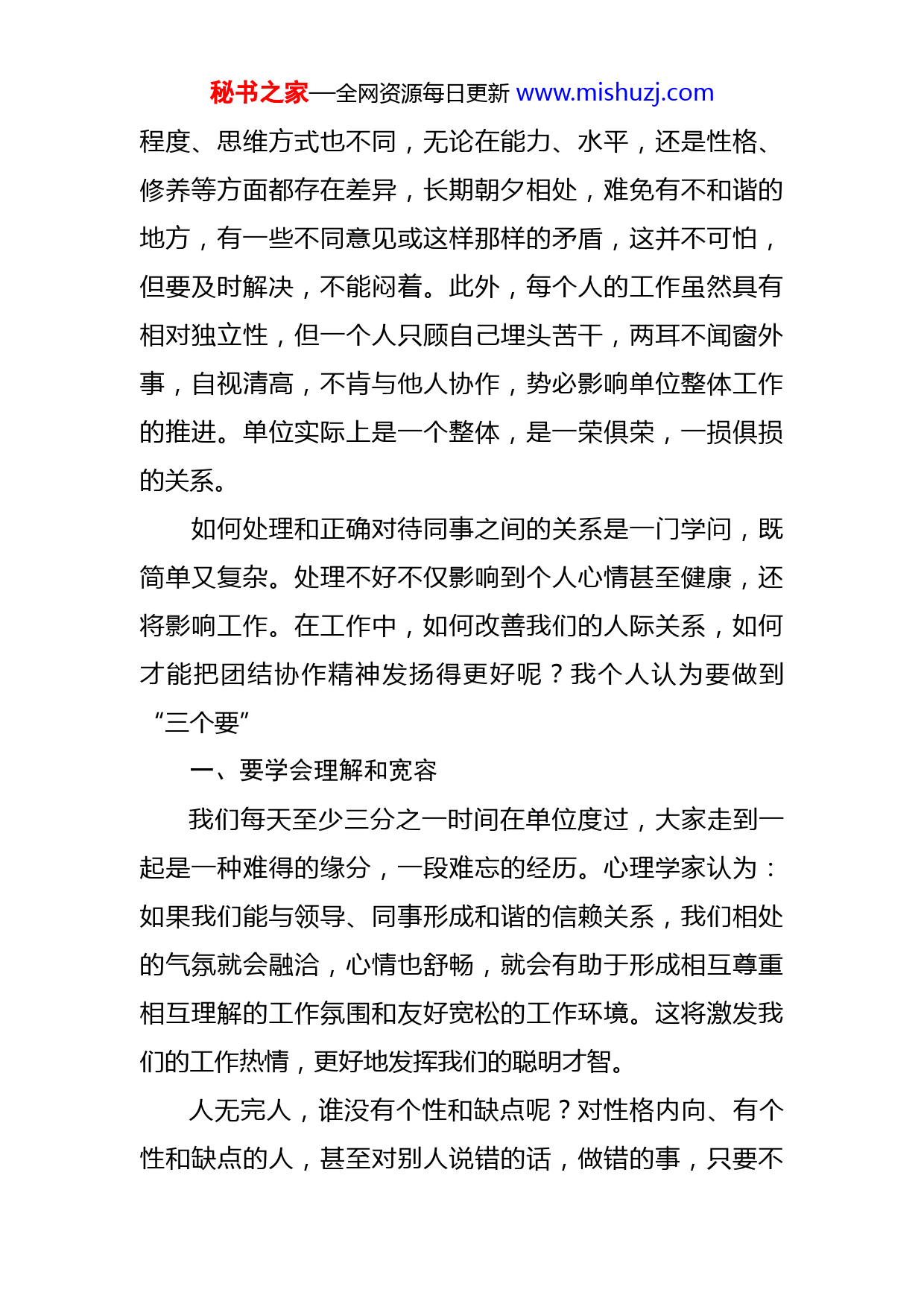 秘书之家—全网资源每日更新 www.mishuzj.com

程度、思维方式也不同，无论在能力、水平，还是性格、修养等方面都存在差异，长期朝夕相处，难免有不和谐的地方，有一些不同意见或这样那样的矛盾，这并不可怕，但要及时解决，不能闷着。此外，每个人的工作虽然具有相对独立性，但一个人只顾自己埋头苦干，两耳不闻窗外事，自视清高，不肯与他人协作，势必影响单位整体工作的推进。单位实际上是一个整体，是一荣俱荣，一损俱损的关系。

如何处理和正确对待同事之间的关系是一门学问，既简单又复杂。处理不好不仅影响到个人心情甚至健康，还将影响工作。在工作中，如何改善我们的人际关系，如何才能把团结协作精神发扬得更好呢？我个人认为要做到“三个要”

一、要学会理解和宽容

我们每天至少三分之一时间在单位度过，大家走到一起是一种难得的缘分，一段难忘的经历。心理学家认为：如果我们能与领导、同事形成和谐的信赖关系，我们相处的气氛就会融洽，心情也舒畅，就会有助于形成相互尊重相互理解的工作氛围和友好宽松的工作环境。这将激发我们的工作热情，更好地发挥我们的聪明才智。

人无完人，谁没有个性和缺点呢？对性格内向、有个性和缺点的人，甚至对别人说错的话，做错的事，只要不